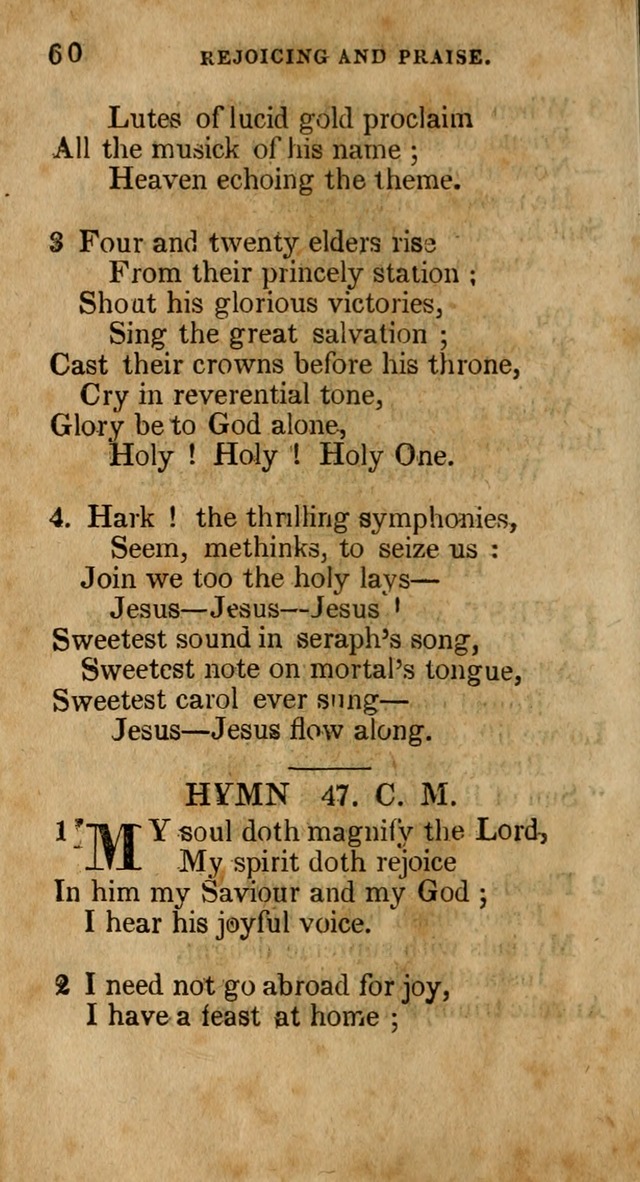 60 REJOICING AND PRAISE.

Lutes of lucid gold proclaim
All the musick of his name ;
Heaven echoing the theme.

3 Four and twenty elders rise
From their princely station ;
Shout his glorious victories,
Sing the great salvation ;
Cast their crowns before his throne,
Cry in reverential tone,
Glory be to God alone,
Holy ! Holy ! Holy One.

4. Hark ! the thrilling symphonies,
Seem, methinks, to seize us :
Join we too the holy lays—
Jesus—Jesus—Jesus !
Sweetest sound in seraph's song,
Sweetest note on mortal's tongue,
Sweetest carol ever sung—
Jesus—Jesus flow along.

HYMN 47. C. M.

1 MY soul doth magnify the Lord,
My spirit doth rejoice
In him my Saviour and my God ;
I hear his joyful voice.

2 I need not go abroad for joy,
I have a feast at home ;